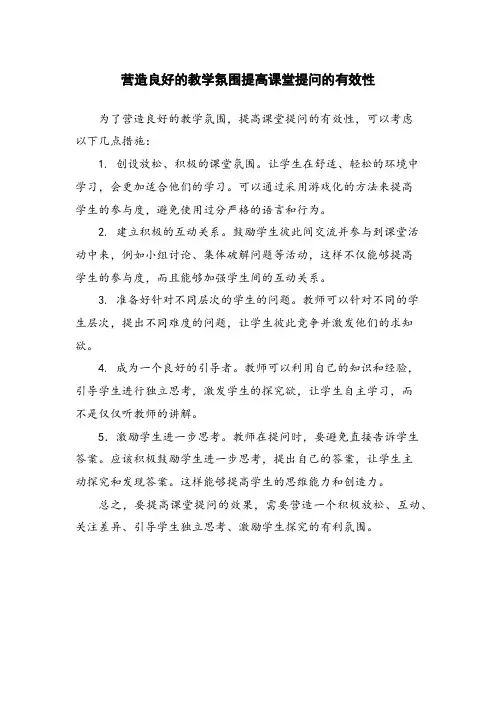 营造良好的教学氛围提高课堂提问的有效性

为了营造良好的教学氛围，提高课堂提问的有效性，可以考虑以下几点措施：

1. 创设放松、积极的课堂氛围。让学生在舒适、轻松的环境中学习，会更加适合他们的学习。可以通过采用游戏化的方法来提高学生的参与度，避免使用过分严格的语言和行为。

2. 建立积极的互动关系。鼓励学生彼此间交流并参与到课堂活动中来，例如小组讨论、集体破解问题等活动，这样不仅能够提高学生的参与度，而且能够加强学生间的互动关系。

3. 准备好针对不同层次的学生的问题。教师可以针对不同的学生层次，提出不同难度的问题，让学生彼此竞争并激发他们的求知欲。

4. 成为一个良好的引导者。教师可以利用自己的知识和经验，引导学生进行独立思考，激发学生的探究欲，让学生自主学习，而不是仅仅听教师的讲解。

5. 激励学生进一步思考。教师在提问时，要避免直接告诉学生答案。应该积极鼓励学生进一步思考，提出自己的答案，让学生主动探究和发现答案。这样能够提高学生的思维能力和创造力。

总之，要提高课堂提问的效果，需要营造一个积极放松、互动、关注差异、引导学生独立思考、激励学生探究的有利氛围。